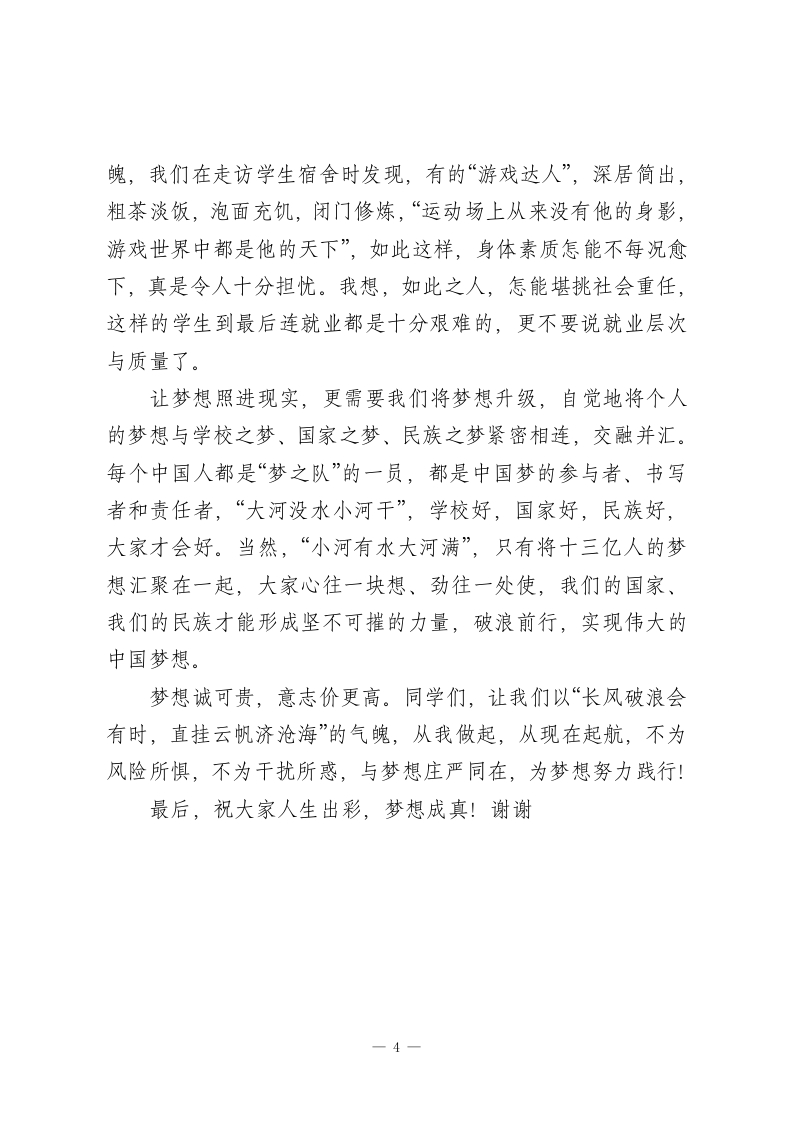 魄，我们在走访学生宿舍时发现，有的“游戏达人”，深居简出，粗茶淡饭，泡面充饥，闭门修炼，“运动场上从来没有他的身影，游戏世界中都是他的天下”，如此这样，身体素质怎能不每况愈下，真是令人十分担忧。我想，如此之人，怎能堪挑社会重任，这样的学生到最后连就业都是十分艰难的，更不要说就业层次与质量了。

让梦想照进现实，更需要我们将梦想升级，自觉地将个人的梦想与学校之梦、国家之梦、民族之梦紧密相连，交融并汇。每个中国人都是“梦之队”的一员，都是中国梦的参与者、书写者和责任者，“大河没水小河干”，学校好，国家好，民族好，大家才会好。当然，“小河有水大河满”，只有将十三亿人的梦想汇聚在一起，大家心往一块想、劲往一处使，我们的国家、我们的民族才能形成坚不可摧的力量，破浪前行，实现伟大的中国梦想。

梦想诚可贵，意志价更高。同学们，让我们以“长风破浪会有时，直挂云帆济沧海”的气魄，从我做起，从现在起航，不为风险所惧，不为干扰所惑，与梦想庄严同在，为梦想努力践行!

最后，祝大家人生出彩，梦想成真！谢谢

— 4 —